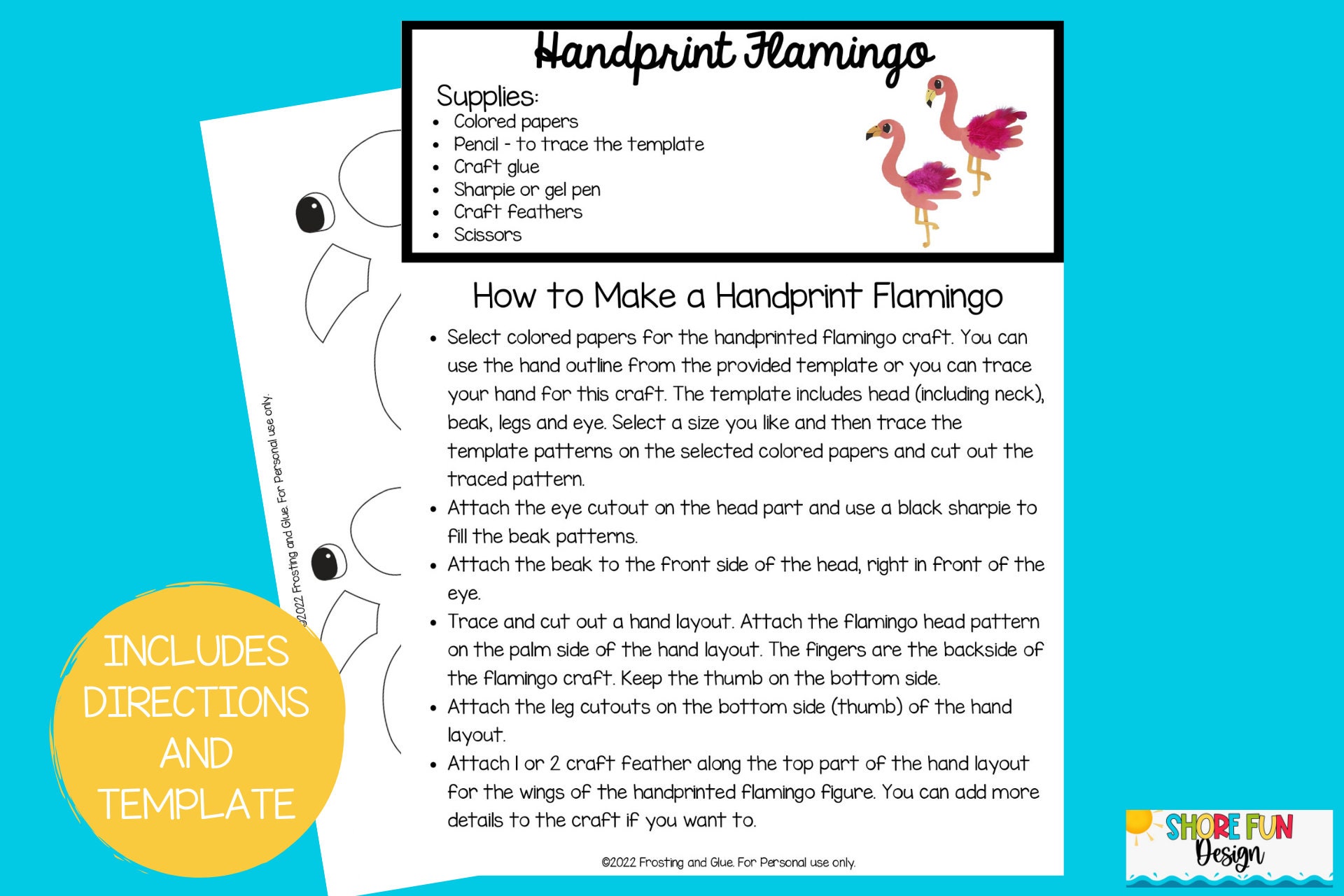 Handprint Flamingo

Supplies:
- Colored papers
- Pencil - to trace the template
- Craft glue
- Sharpie or gel pen
- Craft feathers
- Scissors

How to Make a Handprint Flamingo

- Select colored papers for the handprinted flamingo craft. You can use the hand outline from the provided template or you can trace your hand for this craft. The template includes head (including neck), beak, legs and eye. Select a size you like and then trace the template patterns on the selected colored papers and cut out the traced pattern.
- Attach the eye cutout on the head part and use a black sharpie to fill the beak patterns.
- Attach the beak to the front side of the head, right in front of the eye.
- Trace and cut out a hand layout. Attach the flamingo head pattern on the palm side of the hand layout. The fingers are the backside of the flamingo craft. Keep the thumb on the bottom side.
- Attach the leg cutouts on the bottom side (thumb) of the hand layout.
- Attach 1 or 2 craft feather along the top part of the hand layout for the wings of the handprinted flamingo figure. You can add more details to the craft if you want to.

©2022 Frosting and Glue. For Personal use only.

©2022 Frosting and Glue. For Personal use only.

INCLUDES DIRECTIONS AND TEMPLATE

SHORE FUN Design